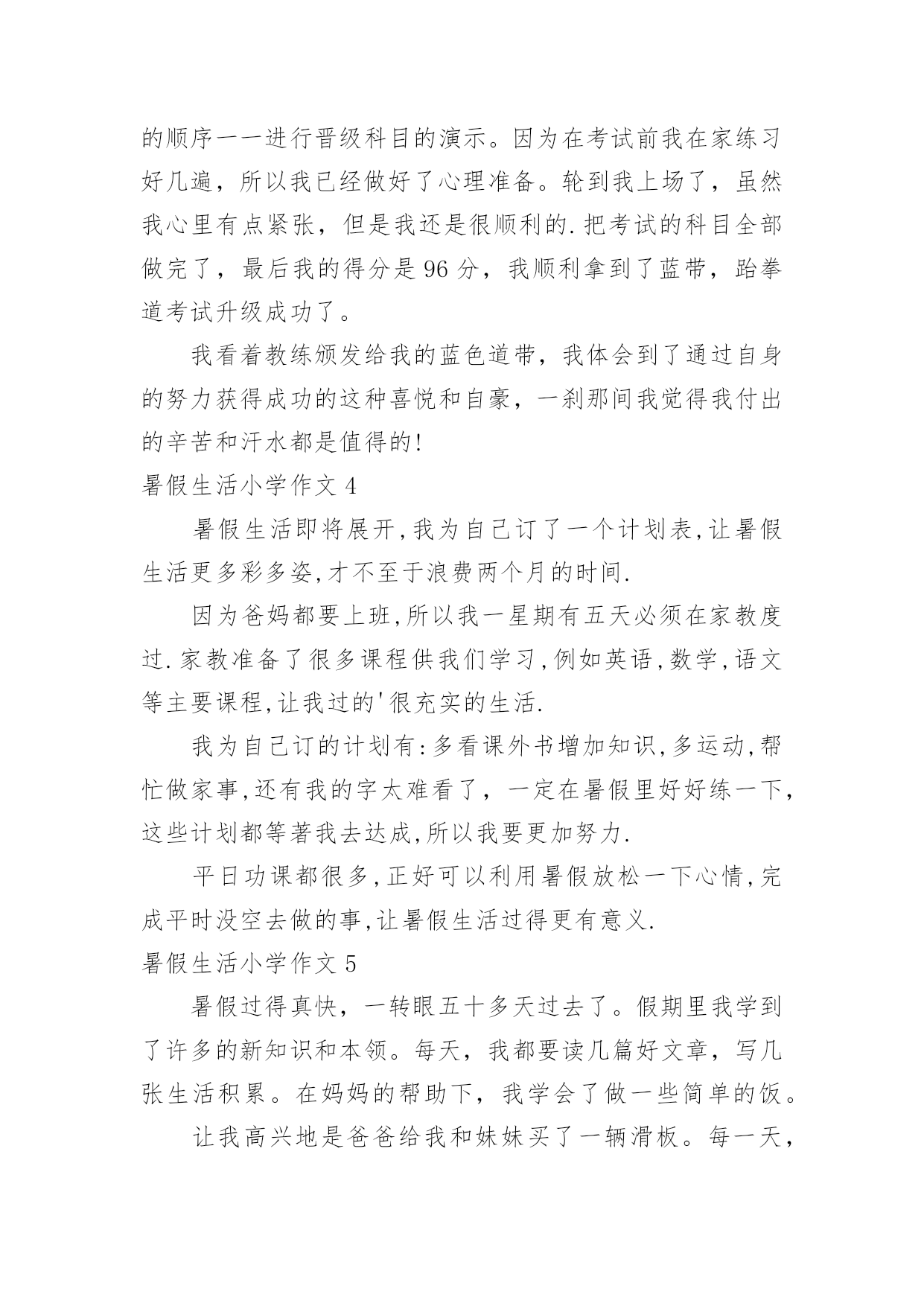 的顺序一一进行晋级科目的演示。因为在考试前我在家练习好几遍，所以我已经做好了心理准备。轮到我上场了，虽然我心里有点紧张，但是我还是很顺利的.把考试的科目全部做完了，最后我的得分是 96 分，我顺利拿到了蓝带，跆拳道考试升级成功了。

我看着教练颁发给我的蓝色道带，我体会到了通过自身的努力获得成功的这种喜悦和自豪，一刹那间我觉得我付出的辛苦和汗水都是值得的!

暑假生活小学作文 4

暑假生活即将展开,我为自己订了一个计划表,让暑假生活更多彩多姿,才不至于浪费两个月的时间.

因为爸妈都要上班,所以我一星期有五天必须在家教度过.家教准备了很多课程供我们学习,例如英语,数学,语文等主要课程,让我过的'很充实的生活.

我为自己订的计划有:多看课外书增加知识,多运动,帮忙做家事,还有我的字太难看了，一定在暑假里好好练一下,这些计划都等著我去达成,所以我要更加努力.

平日功课都很多,正好可以利用暑假放松一下心情,完成平时没空去做的事,让暑假生活过得更有意义.

暑假生活小学作文 5

暑假过得真快，一转眼五十多天过去了。假期里我学到了许多的新知识和本领。每天，我都要读几篇好文章，写几张生活积累。在妈妈的帮助下，我学会了做一些简单的饭。

让我高兴地是爸爸给我和妹妹买了一辆滑板。每一天，